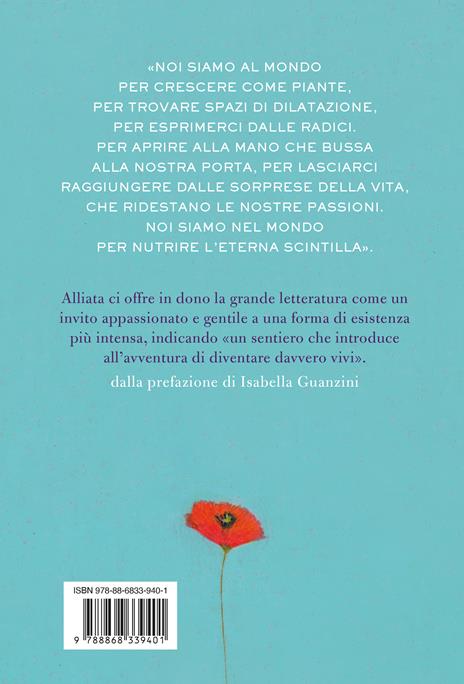 «NOI SIAMO AL MONDO PER CRESCERE COME PIANTE, PER TROVARE SPAZI DI DILATAZIONE, PER ESPRIMERCI DALLE RADICI. PER APRIRE ALLA MANO CHE BUSSA ALLA NOSTRA PORTA, PER LASCIARCI RAGGIUNGERE DALLE SORPRESE DELLA VITA, CHE RIDESTANO LE NOSTRE PASSIONI. NOI SIAMO NEL MONDO PER NUTRIRE L'ETERNA SCINTILLA».

Alliata ci offre in dono la grande letteratura come un invito appassionato e gentile a una forma di esistenza più intensa, indicando «un sentiero che introduce all'avventura di diventare davvero vivi».

dalla prefazione di Isabella Guanzini

ISBN 978-88-6833-940-1

9 788868 339401